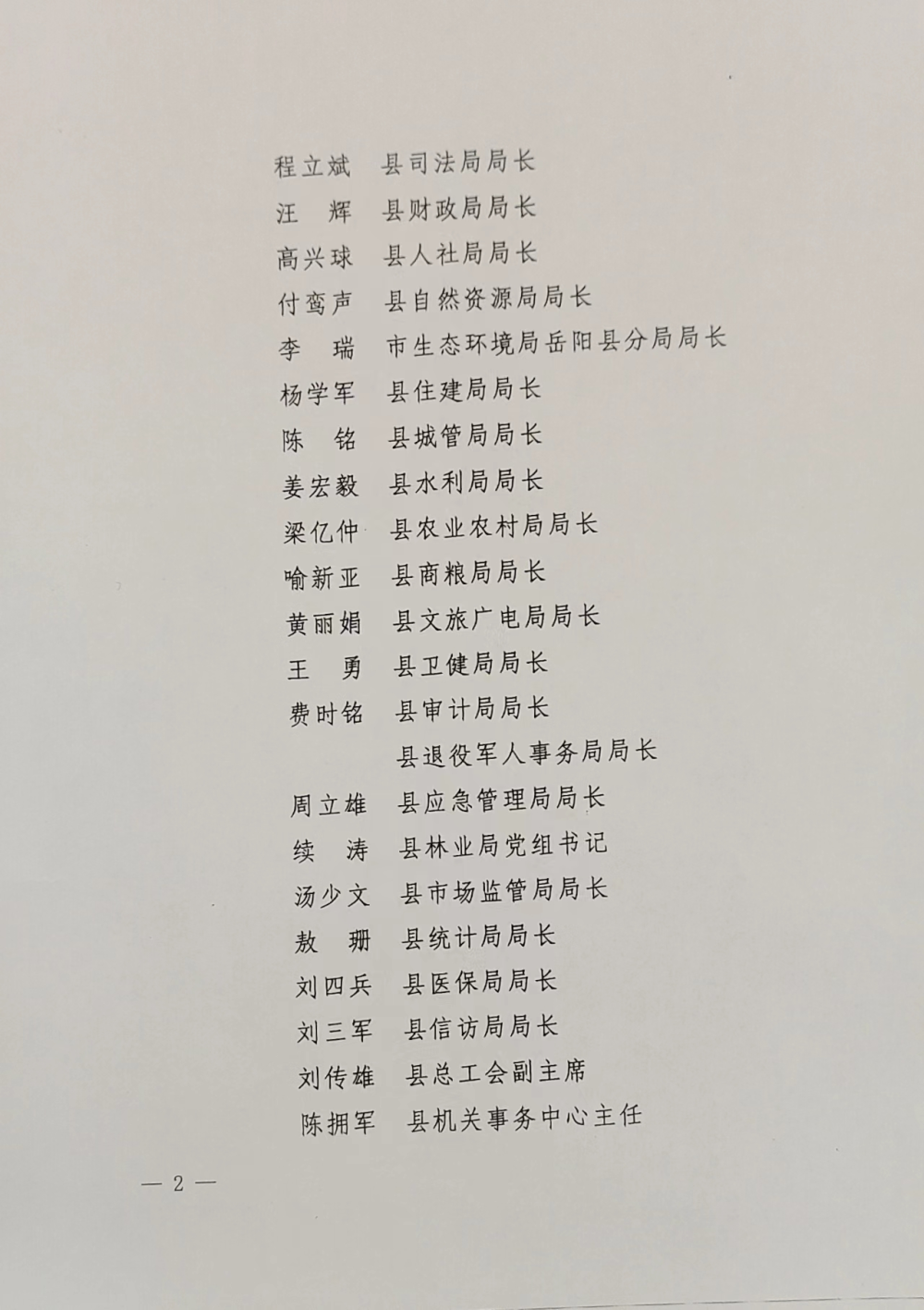 程立斌 县司法局局长
汪 辉 县财政局局长
高兴球 县人社局局长
付鸾声 县自然资源局局长
李 瑞 市生态环境局岳阳县分局局长
杨学军 县住建局局长
陈 铭 县城管局局长
姜宏毅 县水利局局长
梁亿仲 县农业农村局局长
喻新亚 县商粮局局长
黄丽娟 县文旅广电局局长
王 勇 县卫健局局长
费时铭 县审计局局长
县退役军人事务局局长
周立雄 县应急管理局局长
续 涛 县林业局党组书记
汤少文 县市场监管局局长
敖 珊 县统计局局长
刘四兵 县医保局局长
刘三军 县信访局局长
刘传雄 县总工会副主席
陈拥军 县机关事务中心主任

— 2 —